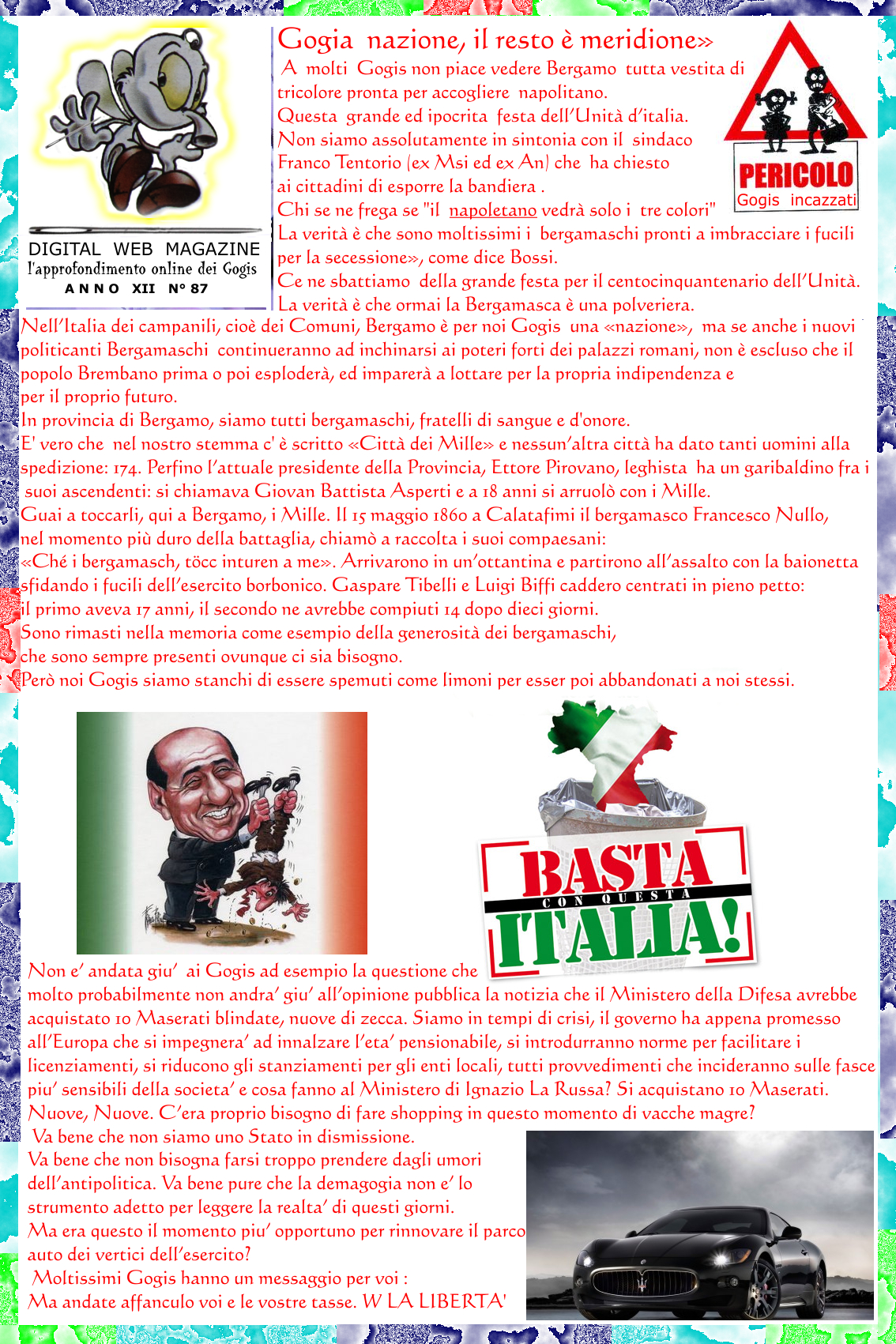 DIGITAL WEB MAGAZINE
l'approfondimento online dei Gogis
ANNO XII N° 87

Gogia nazione, il resto è meridione»
A molti Gogis non piace vedere Bergamo tutta vestita di tricolore pronta per accogliere napolitano.
Questa grande ed ipocrita festa dell'Unità d'italia.
Non siamo assolutamente in sintonia con il sindaco Franco Tentorio (ex Msi ed ex An) che ha chiesto ai cittadini di esporre la bandiera .
Chi se ne frega se "il napoletano vedrà solo i tre colori"
La verità è che sono moltissimi i bergamaschi pronti a imbracciare i fucili per la secessione», come dice Bossi.
Ce ne sbattiamo della grande festa per il centocinquantenario dell'Unità.
La verità è che ormai la Bergamasca è una polveriera.

PERICOLO
Gogis incazzati

Nell'Italia dei campanili, cioè dei Comuni, Bergamo è per noi Gogis una «nazione», ma se anche i nuovi politicanti Bergamaschi continueranno ad inchinarsi ai poteri forti dei palazzi romani, non è escluso che il popolo Brembano prima o poi esploderà, ed imparerà a lottare per la propria indipendenza e per il proprio futuro.
In provincia di Bergamo, siamo tutti bergamaschi, fratelli di sangue e d'onore.
E' vero che nel nostro stemma c' è scritto «Città dei Mille» e nessun'altra città ha dato tanti uomini alla spedizione: 174. Perfino l'attuale presidente della Provincia, Ettore Pirovano, leghista ha un garibaldino fra i suoi ascendenti: si chiamava Giovan Battista Asperti e a 18 anni si arruolò con i Mille.
Guai a toccarli, qui a Bergamo, i Mille. Il 15 maggio 1860 a Calatafimi il bergamasco Francesco Nullo, nel momento più duro della battaglia, chiamò a raccolta i suoi compaesani:
«Ché i bergamasch, töcc inturen a me». Arrivarono in un'ottantina e partirono all'assalto con la baionetta sfidando i fucili dell'esercito borbonico. Gaspare Tibelli e Luigi Biffi caddero centrati in pieno petto:
il primo aveva 17 anni, il secondo ne avrebbe compiuti 14 dopo dieci giorni.
Sono rimasti nella memoria come esempio della generosità dei bergamaschi, che sono sempre presenti ovunque ci sia bisogno.
Però noi Gogis siamo stanchi di essere spemuti come limoni per esser poi abbandonati a noi stessi.

BASTA CON QUESTA ITALIA!

Non e' andata giu' ai Gogis ad esempio la questione che molto probabilmente non andra' giu' all'opinione pubblica la notizia che il Ministero della Difesa avrebbe acquistato 10 Maserati blindate, nuove di zecca. Siamo in tempi di crisi, il governo ha appena promesso all'Europa che si impegnera' ad innalzare l'eta' pensionabile, si introdurranno norme per facilitare i licenziamenti, si riducono gli stanziamenti per gli enti locali, tutti provvedimenti che incideranno sulle fasce piu' sensibili della societa' e cosa fanno al Ministero di Ignazio La Russa? Si acquistano 10 Maserati. Nuove, Nuove. C'era proprio bisogno di fare shopping in questo momento di vacche magre?
Va bene che non siamo uno Stato in dismissione.
Va bene che non bisogna farsi troppo prendere dagli umori dell'antipolitica. Va bene pure che la demagogia non e' lo strumento adetto per leggere la realta' di questi giorni.
Ma era questo il momento piu' opportuno per rinnovare il parco auto dei vertici dell'esercito?
Moltissimi Gogis hanno un messaggio per voi :
Ma andate affanculo voi e le vostre tasse. W LA LIBERTA'